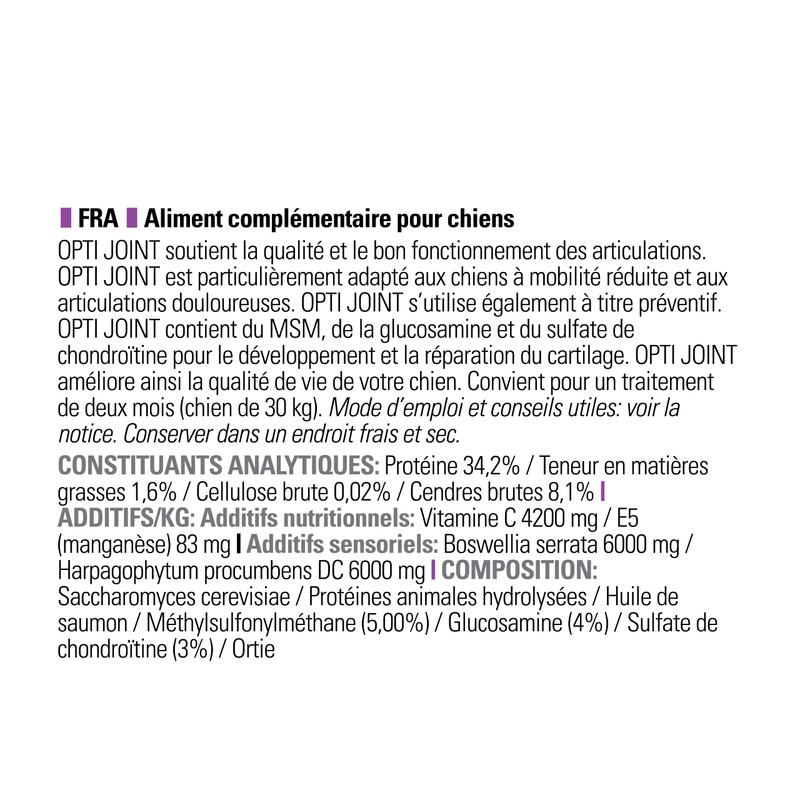 FRA Aliment complémentaire pour chiens
OPTI JOINT soutient la qualité et le bon fonctionnement des articulations. OPTI JOINT est particulièrement adapté aux chiens à mobilité réduite et aux articulations douloureuses. OPTI JOINT s'utilise également à titre préventif. OPTI JOINT contient du MSM, de la glucosamine et du sulfate de chondroïtine pour le développement et la réparation du cartilage. OPTI JOINT améliore ainsi la qualité de vie de votre chien. Convient pour un traitement de deux mois (chien de 30 kg). Mode d'emploi et conseils utiles: voir la notice. Conserver dans un endroit frais et sec.
CONSTITUANTS ANALYTIQUES: Protéine 34,2% / Teneur en matières grasses 1,6% / Cellulose brute 0,02% / Cendres brutes 8,1% | ADDITIFS/KG: Additifs nutritionnels: Vitamine C 4200 mg / E5 (manganèse) 83 mg | Additifs sensoriels: Boswellia serrata 6000 mg / Harpagophytum procumbens DC 6000 mg | COMPOSITION: Saccharomyces cerevisiae / Protéines animales hydrolysées / Huile de saumon / Méthylsulfonylméthane (5,00%) / Glucosamine (4%) / Sulfate de chondroïtine (3%) / Ortie